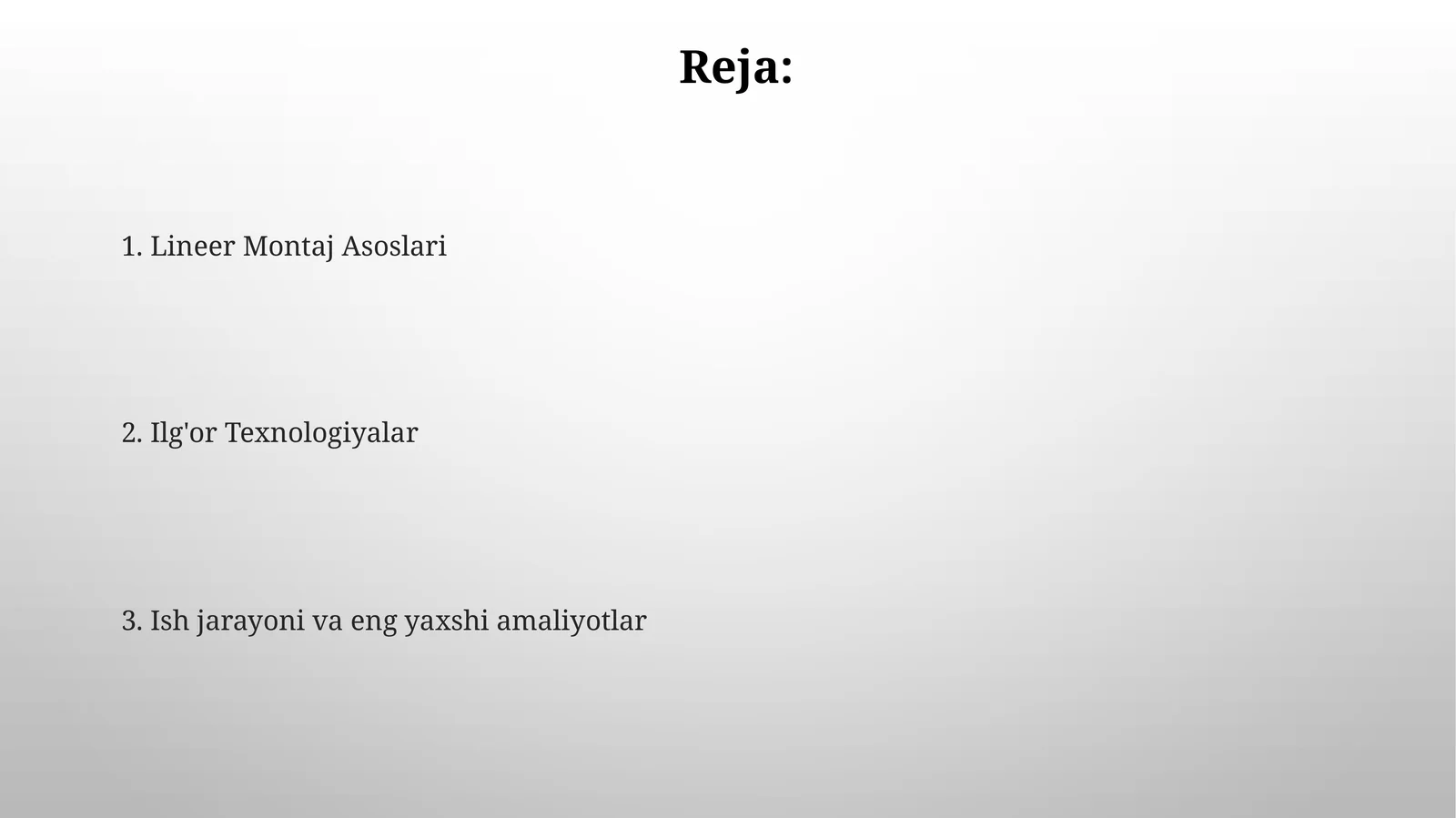 Reja:

1. Lineer Montaj Asoslari

2. Ilg'or Texnologiyalar

3. Ish jarayoni va eng yaxshi amaliyotlar